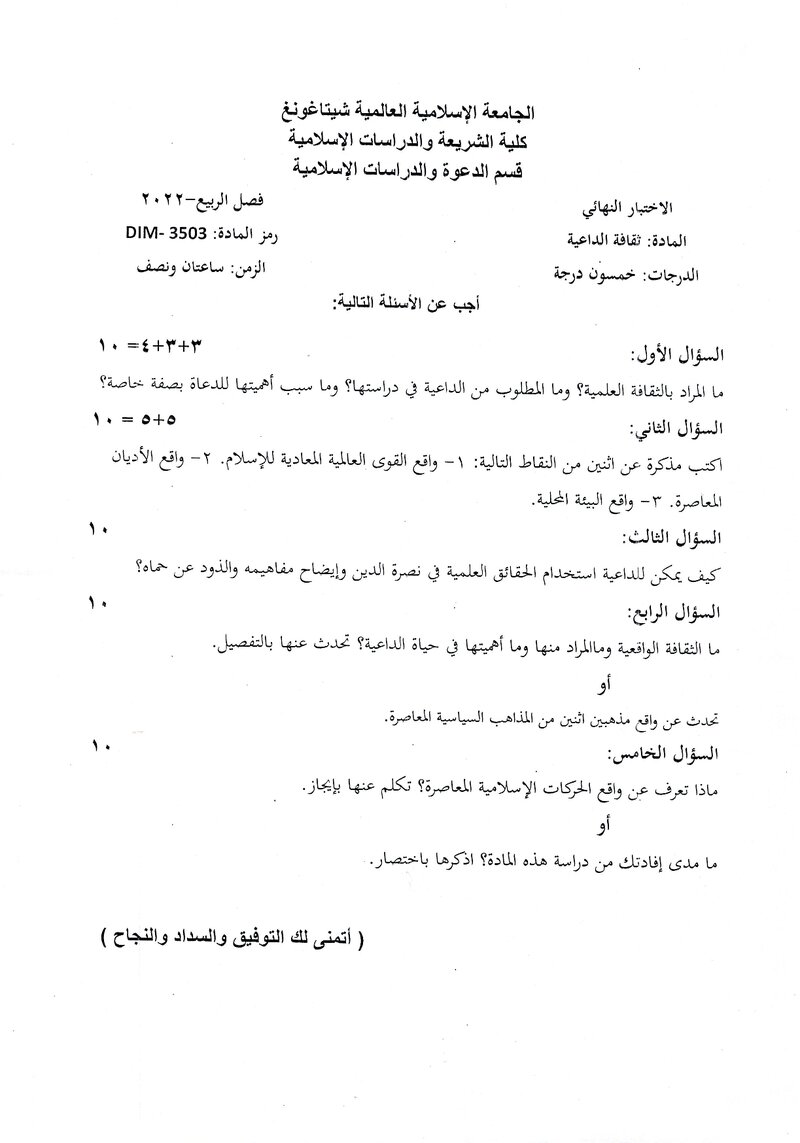 الجامعة الإسلامية العالمية شيتاغونغ
كلية الشريعة والدراسات الإسلامية
قسم الدعوة والدراسات الإسلامية

الاختبار النهائي
المادة: ثقافة الداعية
الدرجات: خمسون درجة

فصل الربيع-٢٠٢٢
رمز المادة: DIM- 3503
الزمن: ساعتان ونصف

أجب عن الأسئلة التالية:

السؤال الأول: ٣+٣+٤= ١٠

ما المراد بالثقافة العلمية؟ وما المطلوب من الداعية في دراستها؟ وما سبب أهميتها للدعاة بصفة خاصة؟

السؤال الثاني: ٥+٥ = ١٠

اكتب مذكرة عن اثنين من النقاط التالية: ١- واقع القوى العالمية المعادية للإسلام. ٢- واقع الأديان المعاصرة. ٣- واقع البيئة المحلية.

السؤال الثالث: ١٠

كيف يمكن للداعية استخدام الحقائق العلمية في نصرة الدين وإيضاح مفاهيمه والذود عن حماه؟

السؤال الرابع: ١٠

ما الثقافة الواقعية وماالمراد منها وما أهميتها في حياة الداعية؟ تحدث عنها بالتفصيل.

أو

تحدث عن واقع مذهبين اثنين من المذاهب السياسية المعاصرة.

السؤال الخامس: ١٠

ماذا تعرف عن واقع الحركات الإسلامية المعاصرة؟ تكلم عنها بإيجاز.

أو

ما مدى إفادتك من دراسة هذه المادة؟ اذكرها باختصار.

( أتمنى لك التوفيق والسداد والنجاح )